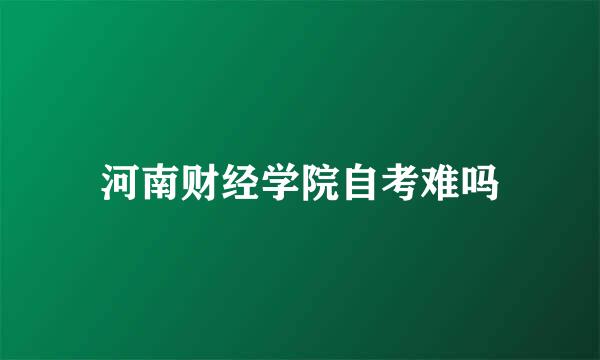 河南财经学院自考难吗